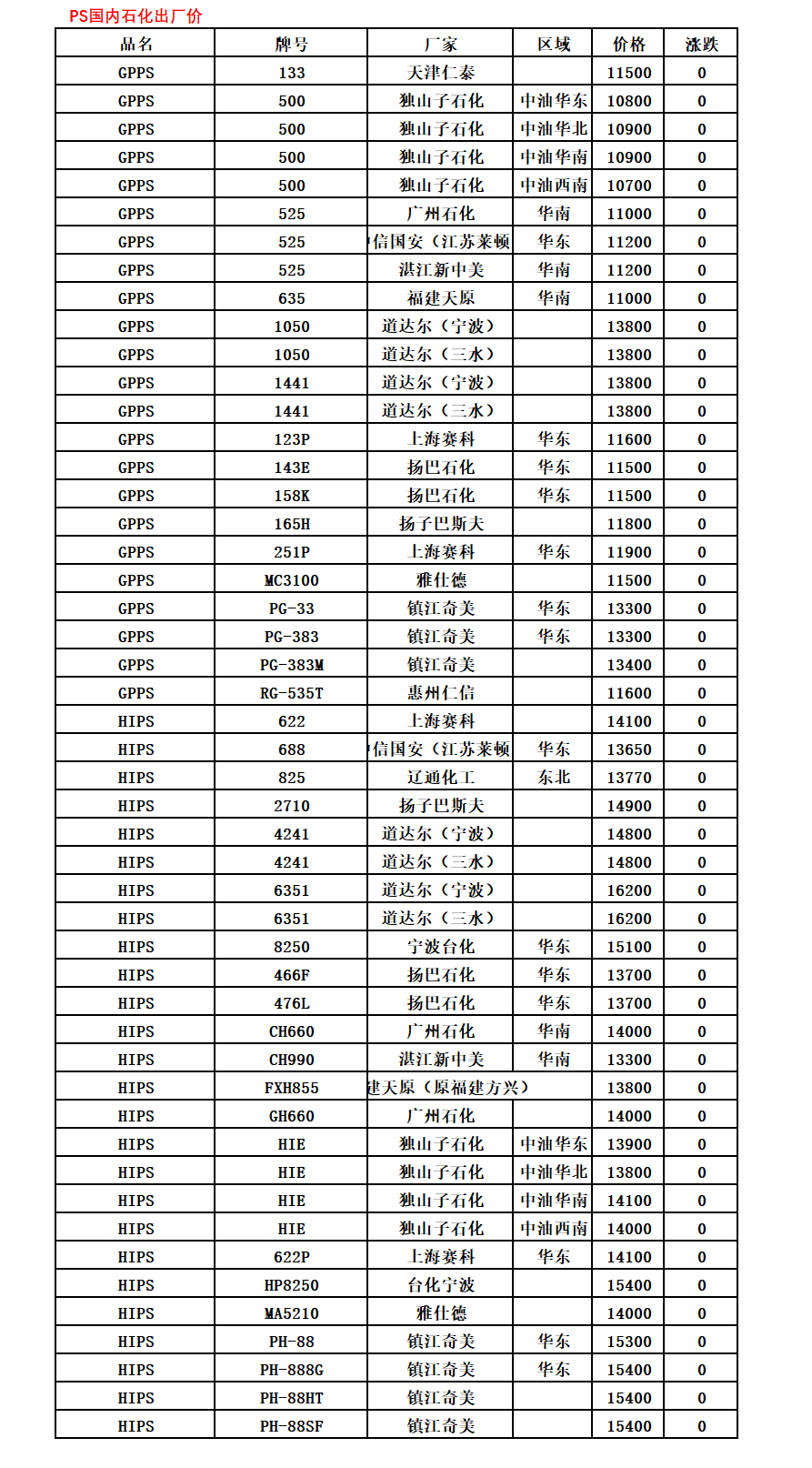 PS国内石化出厂价

| 品名 | 牌号 | 厂家 | 区域 | 价格 | 涨跌 |
|---|---|---|---|---|---|
| GPPS | 133 | 天津仁泰 | | 11500 | 0 |
| GPPS | 500 | 独山子石化 | 中油华东 | 10800 | 0 |
| GPPS | 500 | 独山子石化 | 中油华北 | 10900 | 0 |
| GPPS | 500 | 独山子石化 | 中油华南 | 10900 | 0 |
| GPPS | 500 | 独山子石化 | 中油西南 | 10700 | 0 |
| GPPS | 525 | 广州石化 | 华南 | 11000 | 0 |
| GPPS | 525 | 信国安（江苏莱顿 | 华东 | 11200 | 0 |
| GPPS | 525 | 湛江新中美 | 华南 | 11200 | 0 |
| GPPS | 635 | 福建天原 | 华南 | 11000 | 0 |
| GPPS | 1050 | 道达尔（宁波） | | 13800 | 0 |
| GPPS | 1050 | 道达尔（三水） | | 13800 | 0 |
| GPPS | 1441 | 道达尔（宁波） | | 13800 | 0 |
| GPPS | 1441 | 道达尔（三水） | | 13800 | 0 |
| GPPS | 123P | 上海赛科 | 华东 | 11600 | 0 |
| GPPS | 143E | 扬巴石化 | 华东 | 11500 | 0 |
| GPPS | 158K | 扬巴石化 | 华东 | 11500 | 0 |
| GPPS | 165H | 扬子巴斯夫 | | 11800 | 0 |
| GPPS | 251P | 上海赛科 | 华东 | 11900 | 0 |
| GPPS | MC3100 | 雅仕德 | | 11500 | 0 |
| GPPS | PG-33 | 镇江奇美 | 华东 | 13300 | 0 |
| GPPS | PG-383 | 镇江奇美 | 华东 | 13300 | 0 |
| GPPS | PG-383M | 镇江奇美 | | 13400 | 0 |
| GPPS | RG-535T | 惠州仁信 | | 11600 | 0 |
| HIPS | 622 | 上海赛科 | | 14100 | 0 |
| HIPS | 688 | 信国安（江苏莱顿 | 华东 | 13650 | 0 |
| HIPS | 825 | 辽通化工 | 东北 | 13770 | 0 |
| HIPS | 2710 | 扬子巴斯夫 | | 14900 | 0 |
| HIPS | 4241 | 道达尔（宁波） | | 14800 | 0 |
| HIPS | 4241 | 道达尔（三水） | | 14800 | 0 |
| HIPS | 6351 | 道达尔（宁波） | | 16200 | 0 |
| HIPS | 6351 | 道达尔（三水） | | 16200 | 0 |
| HIPS | 8250 | 宁波台化 | 华东 | 15100 | 0 |
| HIPS | 466F | 扬巴石化 | 华东 | 13700 | 0 |
| HIPS | 476L | 扬巴石化 | 华东 | 13700 | 0 |
| HIPS | CH660 | 广州石化 | 华南 | 14000 | 0 |
| HIPS | CH990 | 湛江新中美 | 华南 | 13300 | 0 |
| HIPS | FXH855 | 建天原（原福建方兴） | | 13800 | 0 |
| HIPS | GH660 | 广州石化 | | 14000 | 0 |
| HIPS | HIE | 独山子石化 | 中油华东 | 13900 | 0 |
| HIPS | HIE | 独山子石化 | 中油华北 | 13800 | 0 |
| HIPS | HIE | 独山子石化 | 中油华南 | 14100 | 0 |
| HIPS | HIE | 独山子石化 | 中油西南 | 14000 | 0 |
| HIPS | 622P | 上海赛科 | 华东 | 14100 | 0 |
| HIPS | HP8250 | 台化宁波 | | 15400 | 0 |
| HIPS | MA5210 | 雅仕德 | | 14000 | 0 |
| HIPS | PH-88 | 镇江奇美 | 华东 | 15300 | 0 |
| HIPS | PH-888G | 镇江奇美 | 华东 | 15400 | 0 |
| HIPS | PH-88HT | 镇江奇美 | | 15400 | 0 |
| HIPS | PH-88SF | 镇江奇美 | | 15400 | 0 |